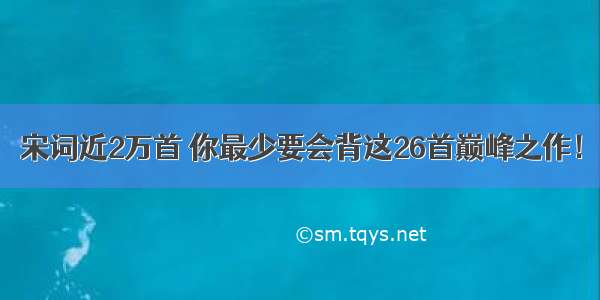 宋词近2万首 你最少要会背这26首巅峰之作！

©sm.tqys.net